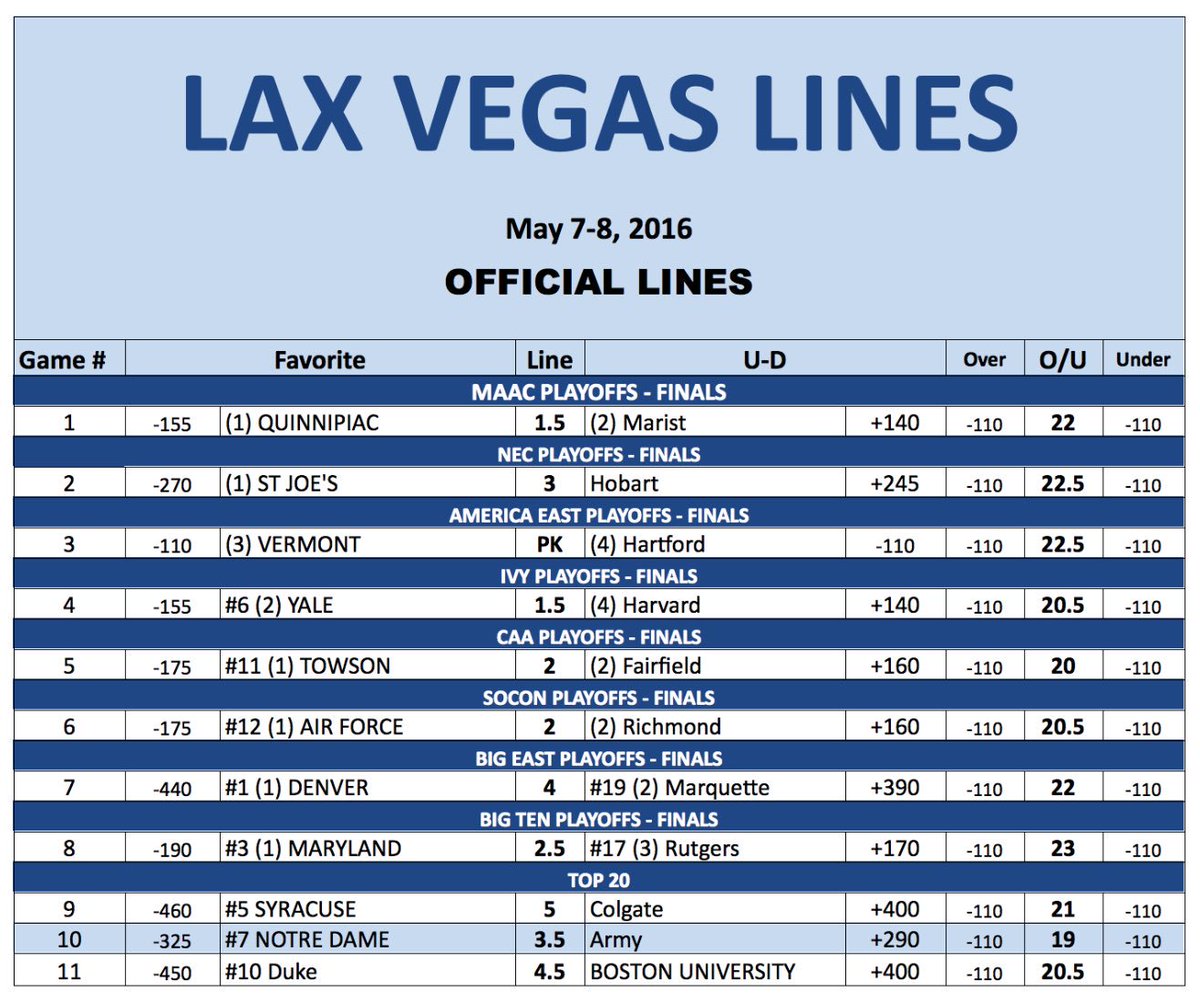 LAX VEGAS LINES

May 7-8, 2016

OFFICIAL LINES

| Game # | | Favorite | Line | U-D | | Over | O/U | Under |
|---|---|---|---|---|---|---|---|---|
| MAAC PLAYOFFS - FINALS | | | | | | | | |
| 1 | -155 | (1) QUINNIPIAC | 1.5 | (2) Marist | +140 | -110 | 22 | -110 |
| NEC PLAYOFFS - FINALS | | | | | | | | |
| 2 | -270 | (1) ST JOE'S | 3 | Hobart | +245 | -110 | 22.5 | -110 |
| AMERICA EAST PLAYOFFS - FINALS | | | | | | | | |
| 3 | -110 | (3) VERMONT | PK | (4) Hartford | -110 | -110 | 22.5 | -110 |
| IVY PLAYOFFS - FINALS | | | | | | | | |
| 4 | -155 | #6 (2) YALE | 1.5 | (4) Harvard | +140 | -110 | 20.5 | -110 |
| CAA PLAYOFFS - FINALS | | | | | | | | |
| 5 | -175 | #11 (1) TOWSON | 2 | (2) Fairfield | +160 | -110 | 20 | -110 |
| SOCON PLAYOFFS - FINALS | | | | | | | | |
| 6 | -175 | #12 (1) AIR FORCE | 2 | (2) Richmond | +160 | -110 | 20.5 | -110 |
| BIG EAST PLAYOFFS - FINALS | | | | | | | | |
| 7 | -440 | #1 (1) DENVER | 4 | #19 (2) Marquette | +390 | -110 | 22 | -110 |
| BIG TEN PLAYOFFS - FINALS | | | | | | | | |
| 8 | -190 | #3 (1) MARYLAND | 2.5 | #17 (3) Rutgers | +170 | -110 | 23 | -110 |
| TOP 20 | | | | | | | | |
| 9 | -460 | #5 SYRACUSE | 5 | Colgate | +400 | -110 | 21 | -110 |
| 10 | -325 | #7 NOTRE DAME | 3.5 | Army | +290 | -110 | 19 | -110 |
| 11 | -450 | #10 Duke | 4.5 | BOSTON UNIVERSITY | +400 | -110 | 20.5 | -110 |